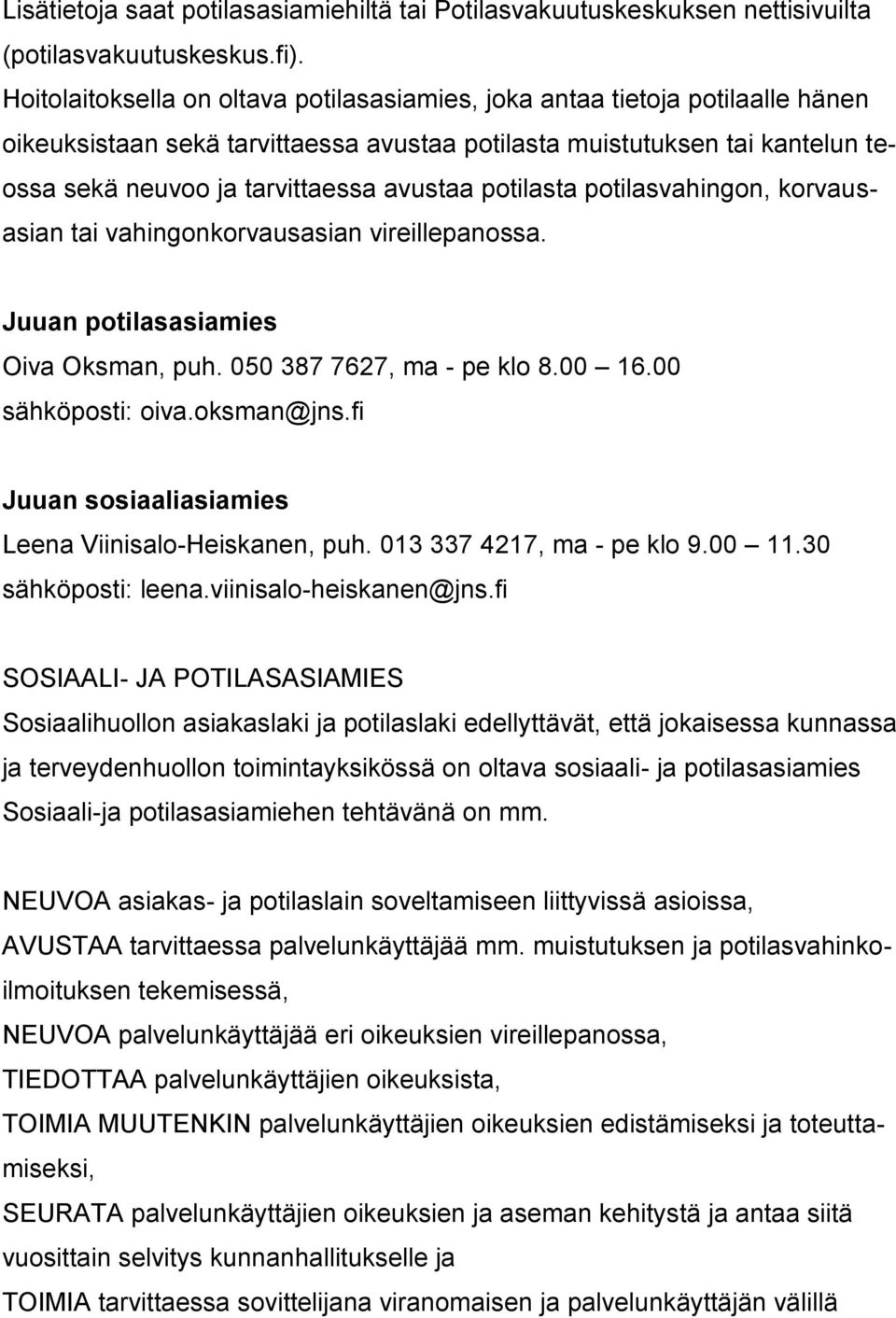 Lisätietoja saat potilasasiamiehiltä tai Potilasvakuutuskeskuksen nettisivuilta (potilasvakuutuskeskus.fi).
Hoitolaitoksella on oltava potilasasiamies, joka antaa tietoja potilaalle hänen oikeuksistaan sekä tarvittaessa avustaa potilasta muistutuksen tai kantelun teossa sekä neuvoo ja tarvittaessa avustaa potilasta potilasvahingon, korvausasian tai vahingonkorvausasian vireillepanossa.

Juuan potilasasiamies
Oiva Oksman, puh. 050 387 7627, ma - pe klo 8.00 16.00
sähköposti: oiva.oksman@jns.fi

Juuan sosiaaliasiamies
Leena Viinisalo-Heiskanen, puh. 013 337 4217, ma - pe klo 9.00 11.30
sähköposti: leena.viinisalo-heiskanen@jns.fi

SOSIAALI- JA POTILASASIAMIES
Sosiaalihuollon asiakaslaki ja potilaslaki edellyttävät, että jokaisessa kunnassa ja terveydenhuollon toimintayksikössä on oltava sosiaali- ja potilasasiamies
Sosiaali-ja potilasasiamiehen tehtävänä on mm.

NEUVOA asiakas- ja potilaslain soveltamiseen liittyvissä asioissa,
AVUSTAA tarvittaessa palvelunkäyttäjää mm. muistutuksen ja potilasvahinkoilmoituksen tekemisessä,
NEUVOA palvelunkäyttäjää eri oikeuksien vireillepanossa,
TIEDOTTAA palvelunkäyttäjien oikeuksista,
TOIMIA MUUTENKIN palvelunkäyttäjien oikeuksien edistämiseksi ja toteuttamiseksi,
SEURATA palvelunkäyttäjien oikeuksien ja aseman kehitystä ja antaa siitä vuosittain selvitys kunnanhallitukselle ja
TOIMIA tarvittaessa sovittelijana viranomaisen ja palvelunkäyttäjän välillä